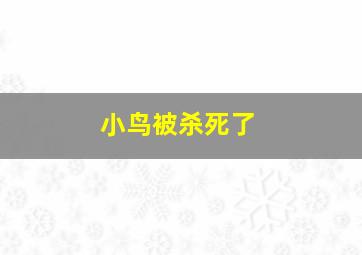 小鸟被杀死了